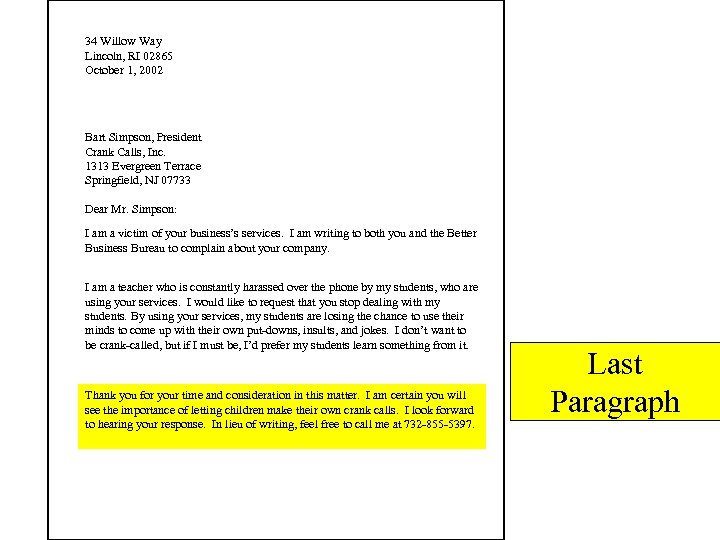 34 Willow Way
Lincoln, RI 02865
October 1, 2002

Bart Simpson, President
Crank Calls, Inc.
1313 Evergreen Terrace
Springfield, NJ 07733

Dear Mr. Simpson:

I am a victim of your business's services. I am writing to both you and the Better Business Bureau to complain about your company.

I am a teacher who is constantly harassed over the phone by my students, who are using your services. I would like to request that you stop dealing with my students. By using your services, my students are losing the chance to use their minds to come up with their own put-downs, insults, and jokes. I don't want to be crank-called, but if I must be, I'd prefer my students learn something from it.

Thank you for your time and consideration in this matter. I am certain you will see the importance of letting children make their own crank calls. I look forward to hearing your response. In lieu of writing, feel free to call me at 732-855-5397.

Last Paragraph